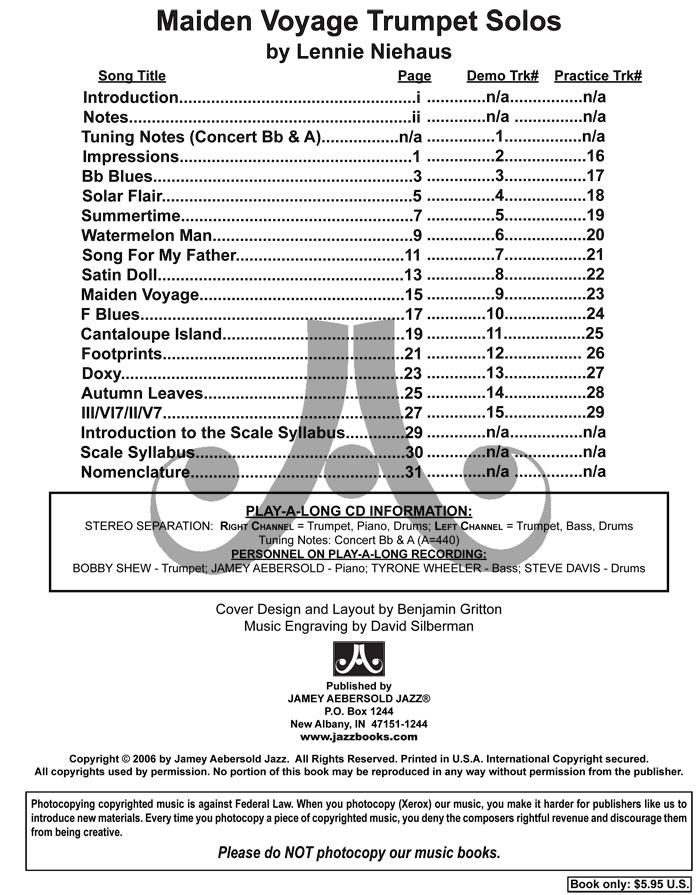 Maiden Voyage Trumpet Solos
by Lennie Niehaus

| Song Title | Page | Demo Trk# | Practice Trk# |
|---|---|---|---|
| Introduction | i | n/a | n/a |
| Notes | ii | n/a | n/a |
| Tuning Notes (Concert Bb & A) | n/a | 1 | n/a |
| Impressions | 1 | 2 | 16 |
| Bb Blues | 3 | 3 | 17 |
| Solar Flair | 5 | 4 | 18 |
| Summertime | 7 | 5 | 19 |
| Watermelon Man | 9 | 6 | 20 |
| Song For My Father | 11 | 7 | 21 |
| Satin Doll | 13 | 8 | 22 |
| Maiden Voyage | 15 | 9 | 23 |
| F Blues | 17 | 10 | 24 |
| Cantaloupe Island | 19 | 11 | 25 |
| Footprints | 21 | 12 | 26 |
| Doxy | 23 | 13 | 27 |
| Autumn Leaves | 25 | 14 | 28 |
| III/VI7/II/V7 | 27 | 15 | 29 |
| Introduction to the Scale Syllabus | 29 | n/a | n/a |
| Scale Syllabus | 30 | n/a | n/a |
| Nomenclature | 31 | n/a | n/a |

PLAY-A-LONG CD INFORMATION:
STEREO SEPARATION: RIGHT CHANNEL = Trumpet, Piano, Drums; LEFT CHANNEL = Trumpet, Bass, Drums
Tuning Notes: Concert Bb & A (A=440)
PERSONNEL ON PLAY-A-LONG RECORDING:
BOBBY SHEW - Trumpet; JAMEY AEBERSOLD - Piano; TYRONE WHEELER - Bass; STEVE DAVIS - Drums

Cover Design and Layout by Benjamin Gritton
Music Engraving by David Silberman

Published by
JAMEY AEBERSOLD JAZZ®
P.O. Box 1244
New Albany, IN 47151-1244
www.jazzbooks.com

Copyright © 2006 by Jamey Aebersold Jazz. All Rights Reserved. Printed in U.S.A. International Copyright secured. All copyrights used by permission. No portion of this book may be reproduced in any way without permission from the publisher.

Photocopying copyrighted music is against Federal Law. When you photocopy (Xerox) our music, you make it harder for publishers like us to introduce new materials. Every time you photocopy a piece of copyrighted music, you deny the composers rightful revenue and discourage them from being creative.

Please do NOT photocopy our music books.

Book only: $5.95 U.S.